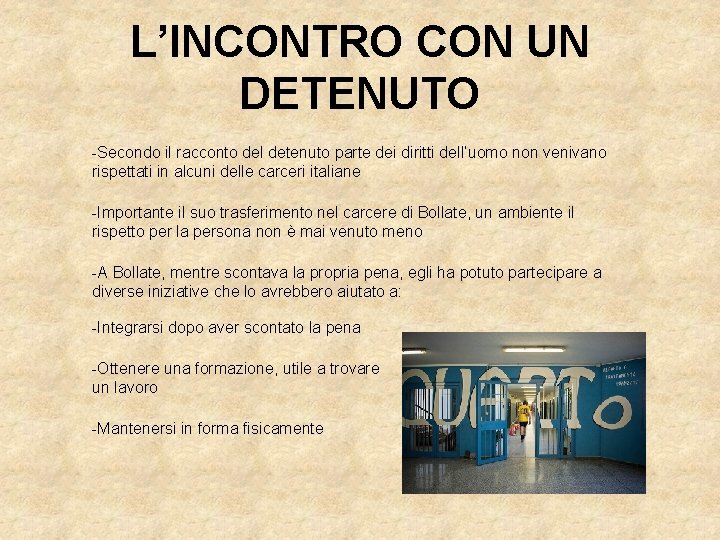 L'INCONTRO CON UN DETENUTO

-Secondo il racconto del detenuto parte dei diritti dell'uomo non venivano rispettati in alcuni delle carceri italiane

-Importante il suo trasferimento nel carcere di Bollate, un ambiente il rispetto per la persona non è mai venuto meno

-A Bollate, mentre scontava la propria pena, egli ha potuto partecipare a diverse iniziative che lo avrebbero aiutato a:

-Integrarsi dopo aver scontato la pena

-Ottenere una formazione, utile a trovare un lavoro

-Mantenersi in forma fisicamente